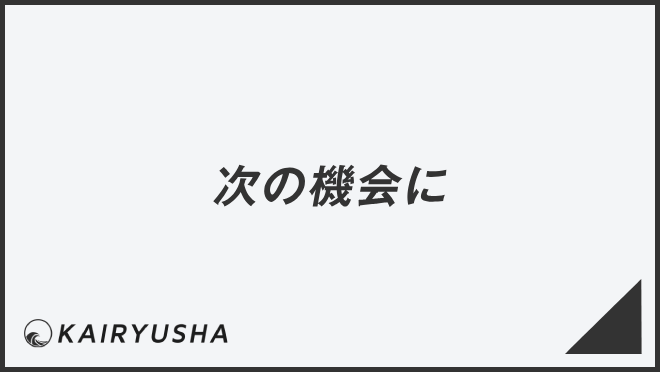 次の機会に

KAIRYUSHA